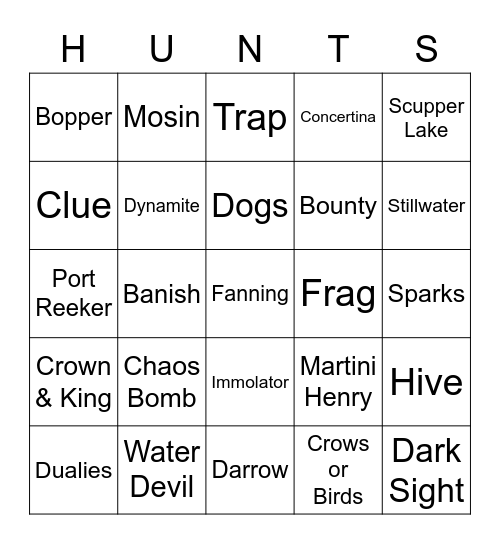 | H | U | N | T | S |
|---|---|---|---|---|
| Bopper | Mosin | Trap | Concertina | Scupper Lake |
| Clue | Dynamite | Dogs | Bounty | Stillwater |
| Port Reeker | Banish | Fanning | Frag | Sparks |
| Crown & King | Chaos Bomb | Immolator | Martini Henry | Hive |
| Dualies | Water Devil | Darrow | Crows or Birds | Dark Sight |